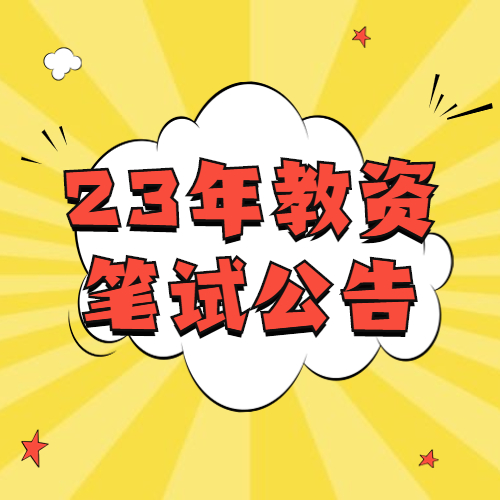 23年教资
笔试公告